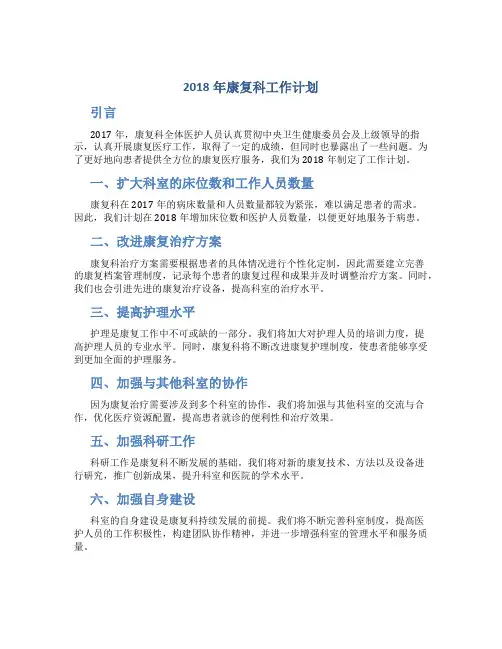 2018 年康复科工作计划

引言

2017 年，康复科全体医护人员认真贯彻中央卫生健康委员会及上级领导的指示，认真开展康复医疗工作，取得了一定的成绩，但同时也暴露出了一些问题。为了更好地向患者提供全方位的康复医疗服务，我们为 2018 年制定了工作计划。

一、扩大科室的床位数和工作人员数量

康复科在 2017 年的病床数量和人员数量都较为紧张，难以满足患者的需求。因此，我们计划在 2018 年增加床位数和医护人员数量，以便更好地服务于病患。

二、改进康复治疗方案

康复科治疗方案需要根据患者的具体情况进行个性化定制，因此需要建立完善的康复档案管理制度，记录每个患者的康复过程和成果并及时调整治疗方案。同时，我们也会引进先进的康复治疗设备，提高科室的治疗水平。

三、提高护理水平

护理是康复工作中不可或缺的一部分。我们将加大对护理人员的培训力度，提高护理人员的专业水平。同时，康复科将不断改进康复护理制度，使患者能够享受到更加全面的护理服务。

四、加强与其他科室的协作

因为康复治疗需要涉及到多个科室的协作，我们将加强与其他科室的交流与合作，优化医疗资源配置，提高患者就诊的便利性和治疗效果。

五、加强科研工作

科研工作是康复科不断发展的基础。我们将对新的康复技术、方法以及设备进行研究，推广创新成果，提升科室和医院的学术水平。

六、加强自身建设

科室的自身建设是康复科持续发展的前提。我们将不断完善科室制度，提高医护人员的工作积极性，构建团队协作精神，并进一步增强科室的管理水平和服务质量。